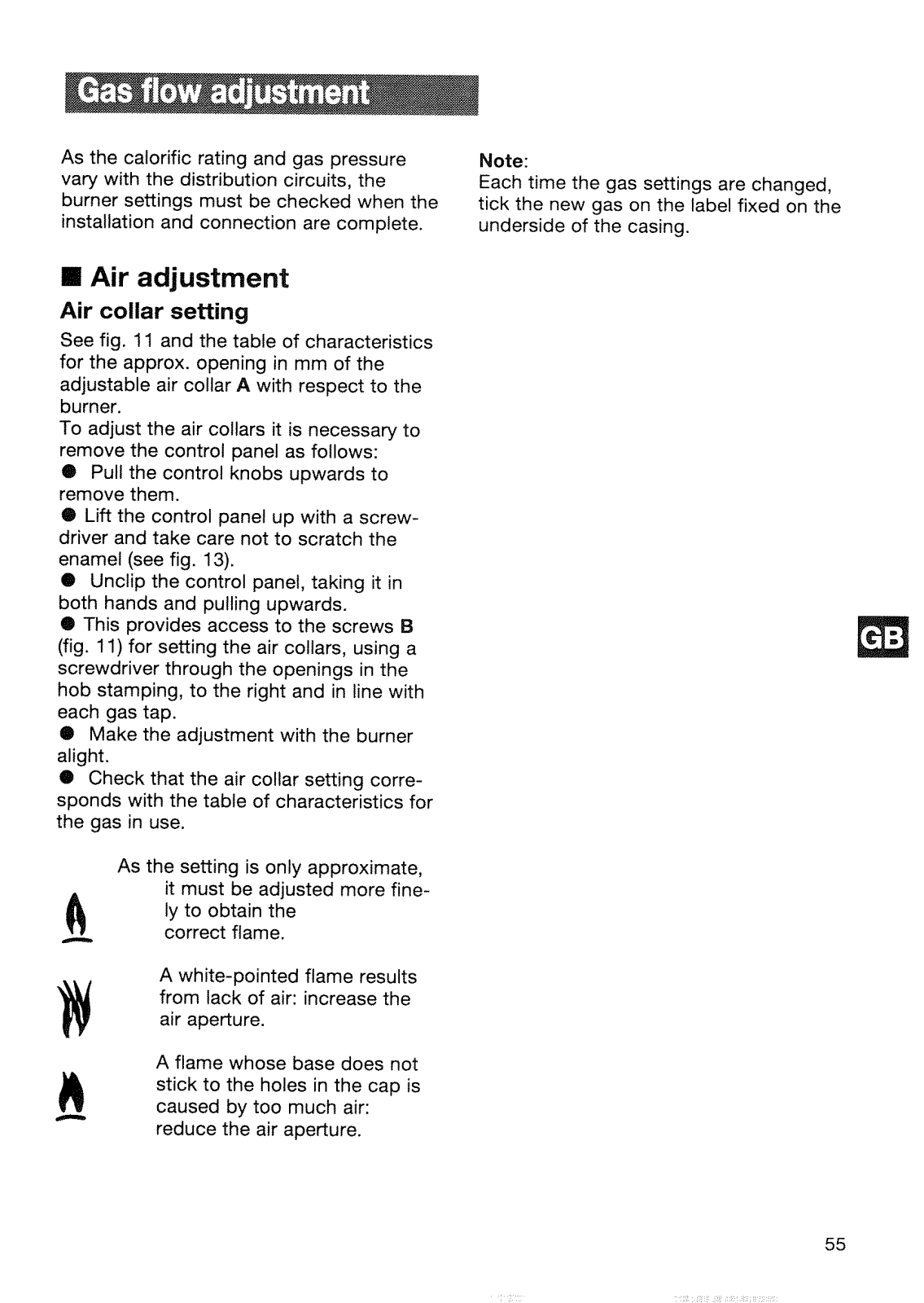 Gas flow adjustment

As the calorific rating and gas pressure vary with the distribution circuits, the burner settings must be checked when the installation and connection are complete.

■ Air adjustment

Air collar setting

See fig. 11 and the table of characteristics for the approx. opening in mm of the adjustable air collar A with respect to the burner.
To adjust the air collars it is necessary to remove the control panel as follows:
● Pull the control knobs upwards to remove them.
● Lift the control panel up with a screwdriver and take care not to scratch the enamel (see fig. 13).
● Unclip the control panel, taking it in both hands and pulling upwards.
● This provides access to the screws B (fig. 11) for setting the air collars, using a screwdriver through the openings in the hob stamping, to the right and in line with each gas tap.
● Make the adjustment with the burner alight.
● Check that the air collar setting corresponds with the table of characteristics for the gas in use.

As the setting is only approximate, it must be adjusted more finely to obtain the correct flame.

A white-pointed flame results from lack of air: increase the air aperture.

A flame whose base does not stick to the holes in the cap is caused by too much air: reduce the air aperture.

Note:
Each time the gas settings are changed, tick the new gas on the label fixed on the underside of the casing.

GB

55